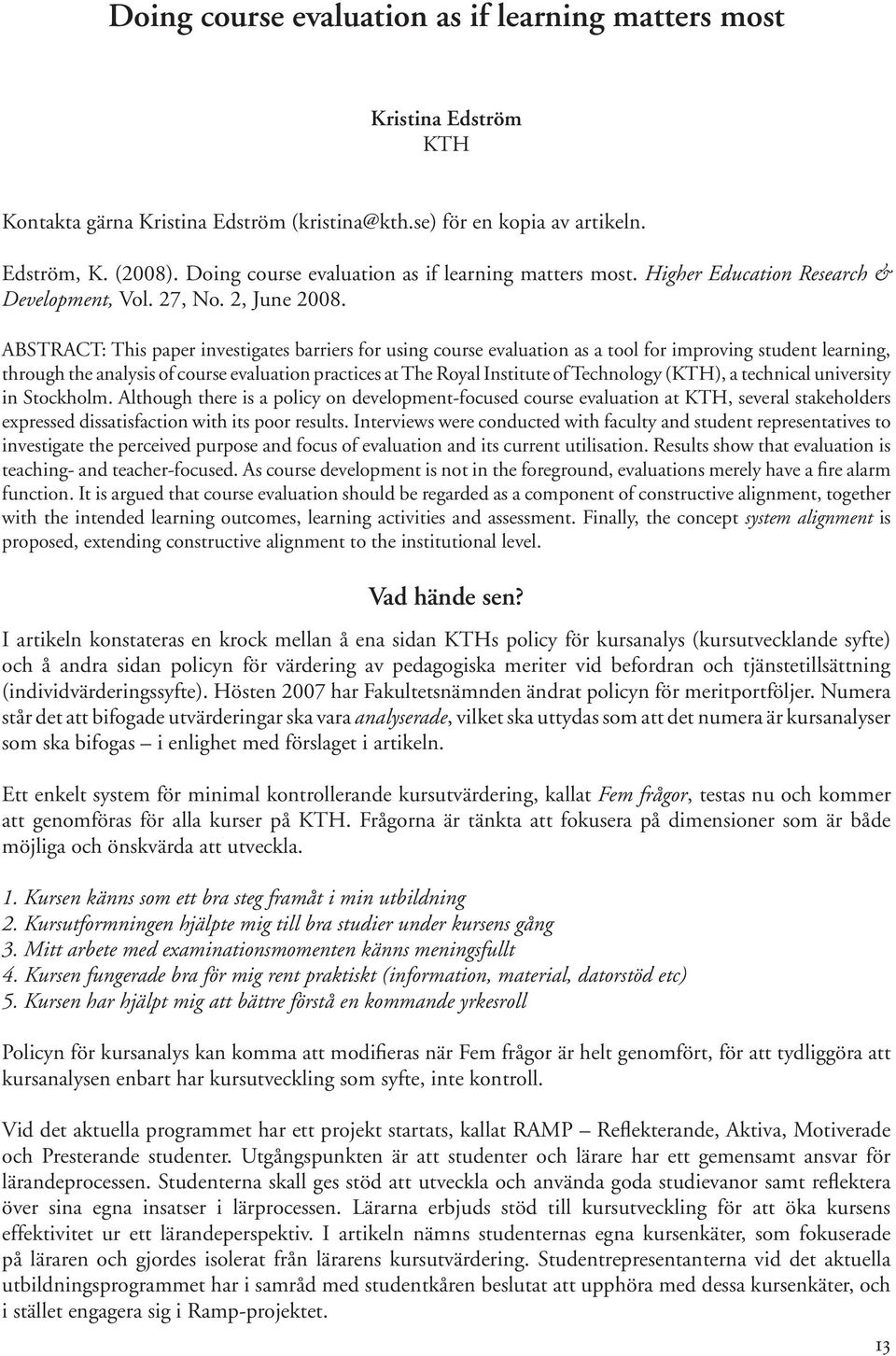 Doing course evaluation as if learning matters most

Kristina Edström
KTH

Kontakta gärna Kristina Edström (kristina@kth.se) för en kopia av artikeln.

Edström, K. (2008). Doing course evaluation as if learning matters most. Higher Education Research & Development, Vol. 27, No. 2, June 2008.

ABSTRACT: This paper investigates barriers for using course evaluation as a tool for improving student learning, through the analysis of course evaluation practices at The Royal Institute of Technology (KTH), a technical university in Stockholm. Although there is a policy on development-focused course evaluation at KTH, several stakeholders expressed dissatisfaction with its poor results. Interviews were conducted with faculty and student representatives to investigate the perceived purpose and focus of evaluation and its current utilisation. Results show that evaluation is teaching- and teacher-focused. As course development is not in the foreground, evaluations merely have a fire alarm function. It is argued that course evaluation should be regarded as a component of constructive alignment, together with the intended learning outcomes, learning activities and assessment. Finally, the concept system alignment is proposed, extending constructive alignment to the institutional level.

Vad hände sen?

I artikeln konstateras en krock mellan å ena sidan KTHs policy för kursanalys (kursutvecklande syfte) och å andra sidan policyn för värdering av pedagogiska meriter vid befordran och tjänstetillsättning (individvärderingssyfte). Hösten 2007 har Fakultetsnämnden ändrat policyn för meritportföljer. Numera står det att bifogade utvärderingar ska vara analyserade, vilket ska uttydas som att det numera är kursanalyser som ska bifogas – i enlighet med förslaget i artikeln.

Ett enkelt system för minimal kontrollerande kursutvärdering, kallat Fem frågor, testas nu och kommer att genomföras för alla kurser på KTH. Frågorna är tänkta att fokusera på dimensioner som är både möjliga och önskvärda att utveckla.

1. Kursen känns som ett bra steg framåt i min utbildning
2. Kursutformningen hjälpte mig till bra studier under kursens gång
3. Mitt arbete med examinationsmomenten känns meningsfullt
4. Kursen fungerade bra för mig rent praktiskt (information, material, datorstöd etc)
5. Kursen har hjälpt mig att bättre förstå en kommande yrkesroll

Policyn för kursanalys kan komma att modifieras när Fem frågor är helt genomfört, för att tydliggöra att kursanalysen enbart har kursutveckling som syfte, inte kontroll.

Vid det aktuella programmet har ett projekt startats, kallat RAMP – Reflekterande, Aktiva, Motiverade och Presterande studenter. Utgångspunkten är att studenter och lärare har ett gemensamt ansvar för lärandeprocessen. Studenterna skall ges stöd att utveckla och använda goda studievanor samt reflektera över sina egna insatser i lärprocessen. Lärarna erbjuds stöd till kursutveckling för att öka kursens effektivitet ur ett lärandeperspektiv. I artikeln nämns studenternas egna kursenkäter, som fokuserade på läraren och gjordes isolerat från lärarens kursutvärdering. Studentrepresentanterna vid det aktuella utbildningsprogrammet har i samråd med studentkåren beslutat att upphöra med dessa kursenkäter, och i stället engagera sig i Ramp-projektet.

13